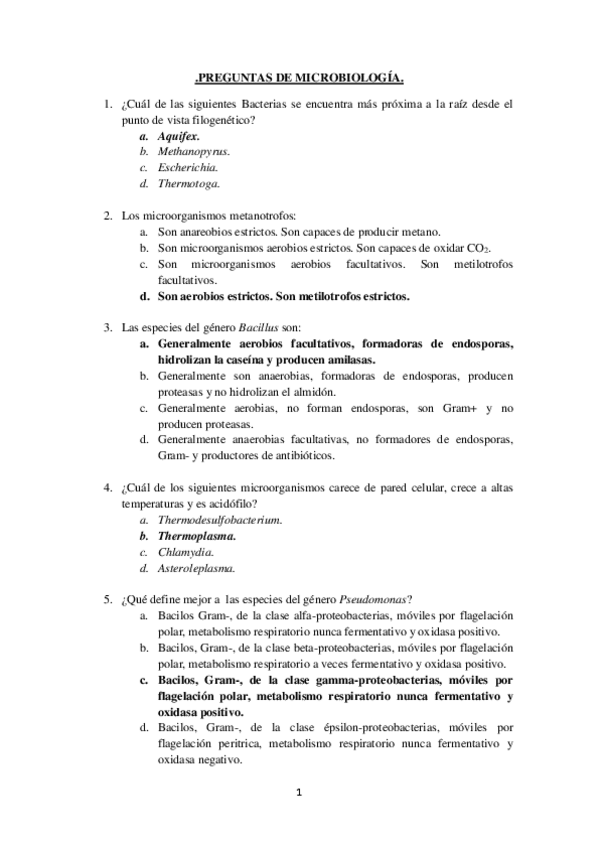 .PREGUNTAS DE MICROBIOLOGÍA.

1. ¿Cuál de las siguientes Bacterias se encuentra más próxima a la raíz desde el punto de vista filogenético?
a. Aquifex.
b. Methanopyrus.
c. Escherichia.
d. Thermotoga.

2. Los microorganismos metanotrofos:
a. Son anareobios estrictos. Son capaces de producir metano.
b. Son microorganismos aerobios estrictos. Son capaces de oxidar $CO_2$.
c. Son microorganismos aerobios facultativos. Son metilotrofos facultativos.
d. Son aerobios estrictos. Son metilotrofos estrictos.

3. Las especies del género Bacillus son:
a. Generalmente aerobios facultativos, formadoras de endosporas, hidrolizan la caseína y producen amilasas.
b. Generalmente son anaerobias, formadoras de endosporas, producen proteasas y no hidrolizan el almidón.
c. Generalmente aerobias, no forman endosporas, son Gram+ y no producen proteasas.
d. Generalmente anaerobias facultativas, no formadores de endosporas, Gram- y productores de antibióticos.

4. ¿Cuál de los siguientes microorganismos carece de pared celular, crece a altas temperaturas y es acidófilo?
a. Thermodesulfobacterium.
b. Thermoplasma.
c. Chlamydia.
d. Asteroleplasma.

5. ¿Qué define mejor a las especies del género Pseudomonas?
a. Bacilos Gram-, de la clase alfa-proteobacterias, móviles por flagelación polar, metabolismo respiratorio nunca fermentativo y oxidasa positivo.
b. Bacilos, Gram-, de la clase beta-proteobacterias, móviles por flagelación polar, metabolismo respiratorio a veces fermentativo y oxidasa positivo.
c. Bacilos, Gram-, de la clase gamma-proteobacterias, móviles por flagelación polar, metabolismo respiratorio nunca fermentativo y oxidasa positivo.
d. Bacilos, Gram-, de la clase épsilon-proteobacterias, móviles por flagelación peritrica, metabolismo respiratorio nunca fermentativo y oxidasa negativo.

1